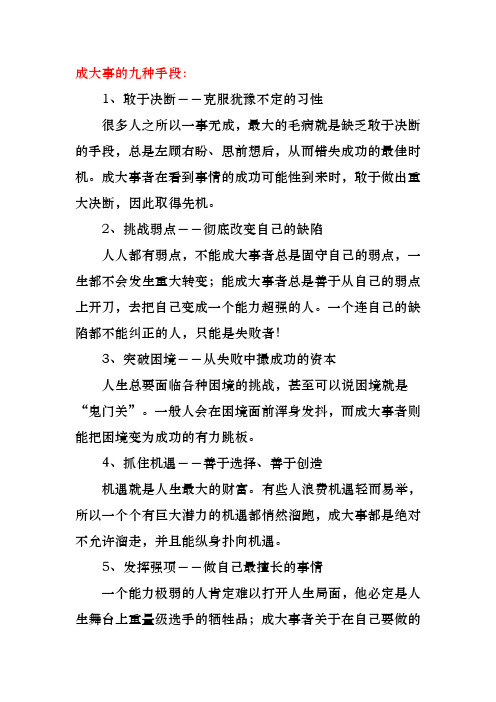 成大事的九种手段：

1、敢于决断——克服犹豫不定的习性

很多人之所以一事无成，最大的毛病就是缺乏敢于决断的手段，总是左顾右盼、思前想后，从而错失成功的最佳时机。成大事者在看到事情的成功可能性到来时，敢于做出重大决断，因此取得先机。

2、挑战弱点——彻底改变自己的缺陷

人人都有弱点，不能成大事者总是固守自己的弱点，一生都不会发生重大转变；能成大事者总是善于从自己的弱点上开刀，去把自己变成一个能力超强的人。一个连自己的缺陷都不能纠正的人，只能是失败者！

3、突破困境——从失败中撮成功的资本

人生总要面临各种困境的挑战，甚至可以说困境就是“鬼门关”。一般人会在困境面前浑身发抖，而成大事者则能把困境变为成功的有力跳板。

4、抓住机遇——善于选择、善于创造

机遇就是人生最大的财富。有些人浪费机遇轻而易举，所以一个个有巨大潜力的机遇都悄然溜跑，成大事都是绝对不允许溜走，并且能纵身扑向机遇。

5、发挥强项——做自己最擅长的事情

一个能力极弱的人肯定难以打开人生局面，他必定是人生舞台上重量级选手的牺牲品；成大事者关于在自己要做的